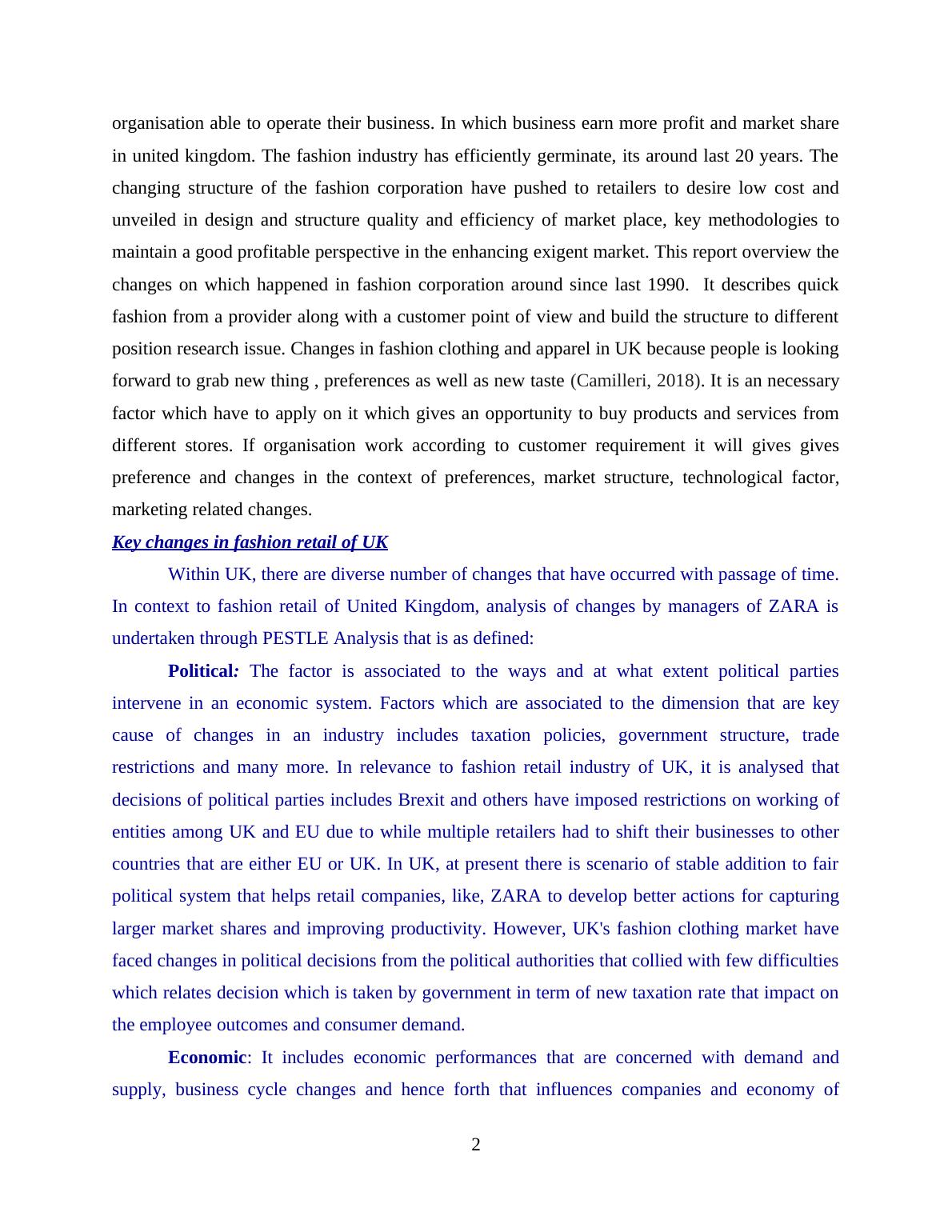 organisation able to operate their business. In which business earn more profit and market share in united kingdom. The fashion industry has efficiently germinate, its around last 20 years. The changing structure of the fashion corporation have pushed to retailers to desire low cost and unveiled in design and structure quality and efficiency of market place, key methodologies to maintain a good profitable perspective in the enhancing exigent market. This report overview the changes on which happened in fashion corporation around since last 1990. It describes quick fashion from a provider along with a customer point of view and build the structure to different position research issue. Changes in fashion clothing and apparel in UK because people is looking forward to grab new thing , preferences as well as new taste (Camilleri, 2018). It is an necessary factor which have to apply on it which gives an opportunity to buy products and services from different stores. If organisation work according to customer requirement it will gives gives preference and changes in the context of preferences, market structure, technological factor, marketing related changes.

Key changes in fashion retail of UK

Within UK, there are diverse number of changes that have occurred with passage of time. In context to fashion retail of United Kingdom, analysis of changes by managers of ZARA is undertaken through PESTLE Analysis that is as defined:

Political: The factor is associated to the ways and at what extent political parties intervene in an economic system. Factors which are associated to the dimension that are key cause of changes in an industry includes taxation policies, government structure, trade restrictions and many more. In relevance to fashion retail industry of UK, it is analysed that decisions of political parties includes Brexit and others have imposed restrictions on working of entities among UK and EU due to while multiple retailers had to shift their businesses to other countries that are either EU or UK. In UK, at present there is scenario of stable addition to fair political system that helps retail companies, like, ZARA to develop better actions for capturing larger market shares and improving productivity. However, UK's fashion clothing market have faced changes in political decisions from the political authorities that collied with few difficulties which relates decision which is taken by government in term of new taxation rate that impact on the employee outcomes and consumer demand.

Economic: It includes economic performances that are concerned with demand and supply, business cycle changes and hence forth that influences companies and economy of

2